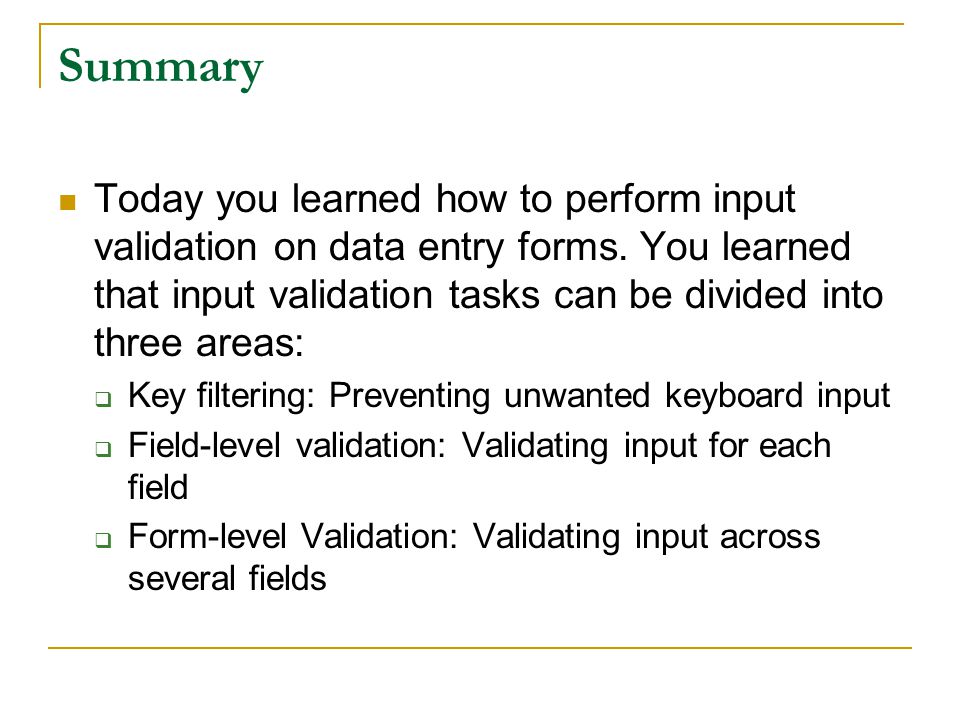 Summary

Today you learned how to perform input validation on data entry forms. You learned that input validation tasks can be divided into three areas:

Key filtering: Preventing unwanted keyboard input

Field-level validation: Validating input for each field

Form-level Validation: Validating input across several fields